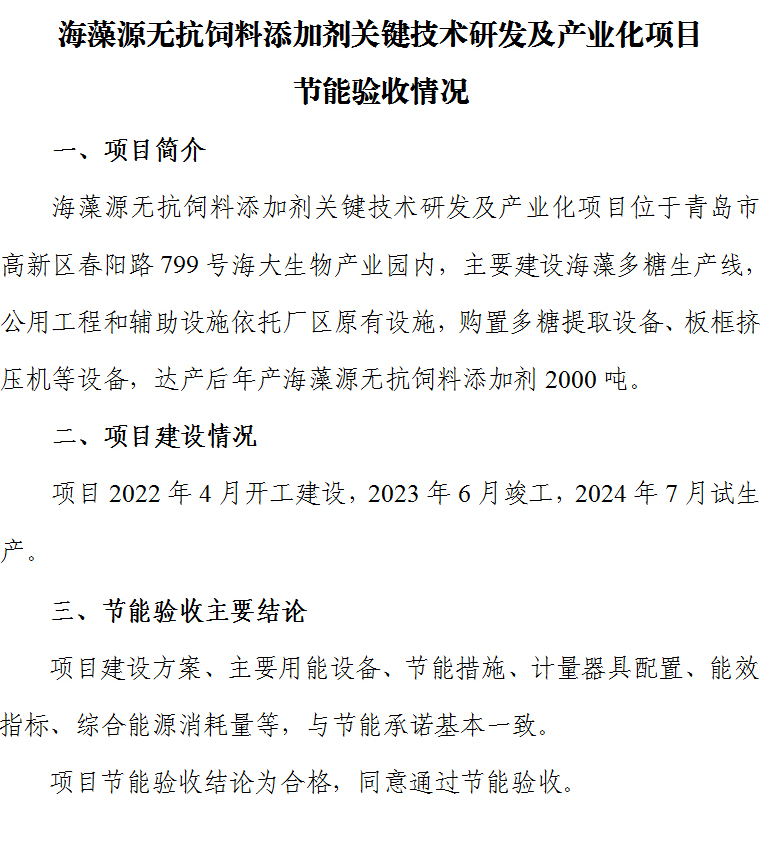 海藻源无抗饲料添加剂关键技术研发及产业化项目
节能验收情况

一、项目简介

海藻源无抗饲料添加剂关键技术研发及产业化项目位于青岛市高新区春阳路 799 号海大生物产业园内，主要建设海藻多糖生产线，公用工程和辅助设施依托厂区原有设施，购置多糖提取设备、板框挤压机等设备，达产后年产海藻源无抗饲料添加剂 2000 吨。

二、项目建设情况

项目 2022 年 4 月开工建设，2023 年 6 月竣工，2024 年 7 月试生产。

三、节能验收主要结论

项目建设方案、主要用能设备、节能措施、计量器具配置、能效指标、综合能源消耗量等，与节能承诺基本一致。

项目节能验收结论为合格，同意通过节能验收。